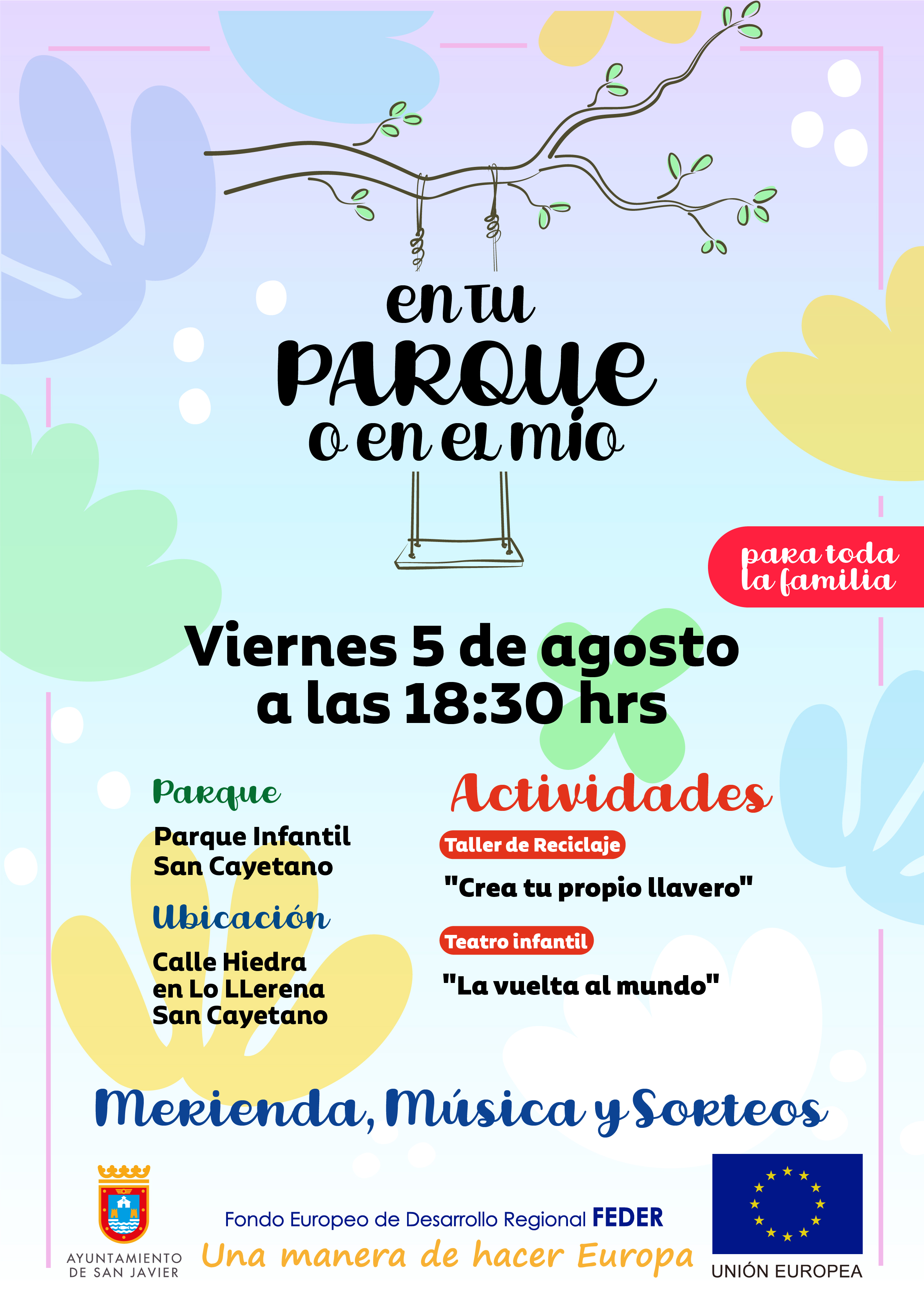 en tu
PARQUE
o en el mio

para toda
la familia

Viernes 5 de agosto
a las 18:30 hrs

Parque

Parque Infantil
San Cayetano

Ubicación

Calle Hiedra
en Lo LLerena
San Cayetano

Actividades

Taller de Reciclaje

"Crea tu propio llavero"

Teatro infantil

"La vuelta al mundo"

Merienda, Música y Sorteos

AYUNTAMIENTO
DE SAN JAVIER

Fondo Europeo de Desarrollo Regional FEDER
Una manera de hacer Europa

UNIÓN EUROPEA